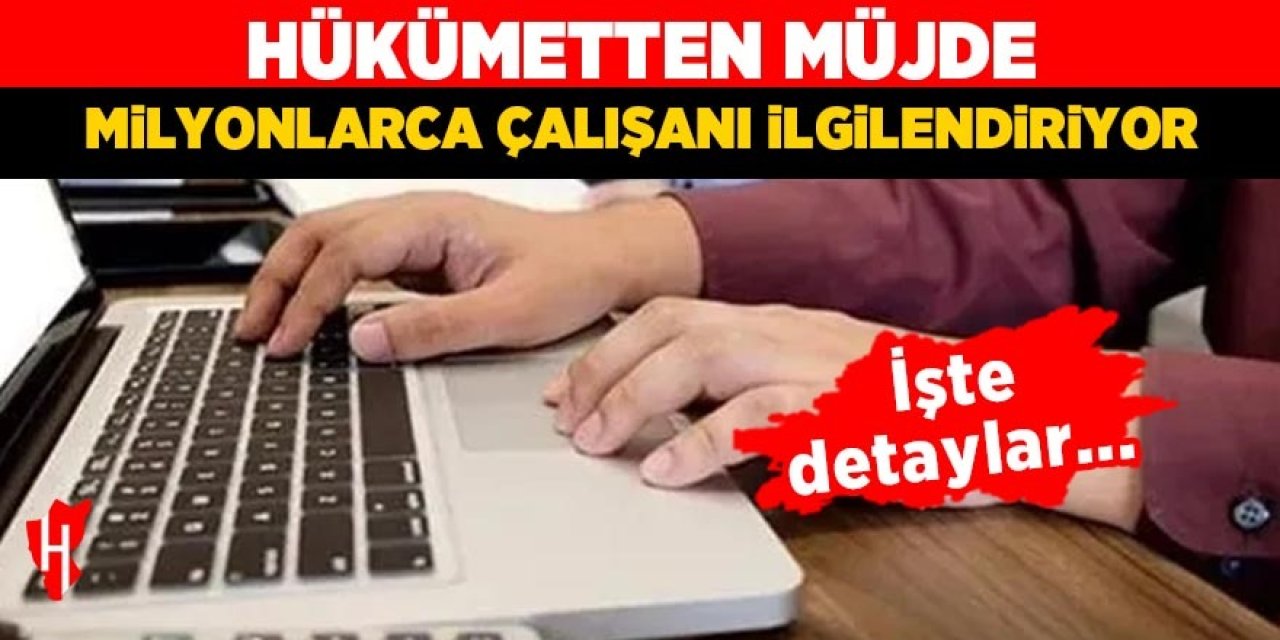 HÜKÜMETTEN MÜJDE

MİLYONLARCA ÇALIŞANI İLGİLENDİRİYOR

İşte detaylar...

H